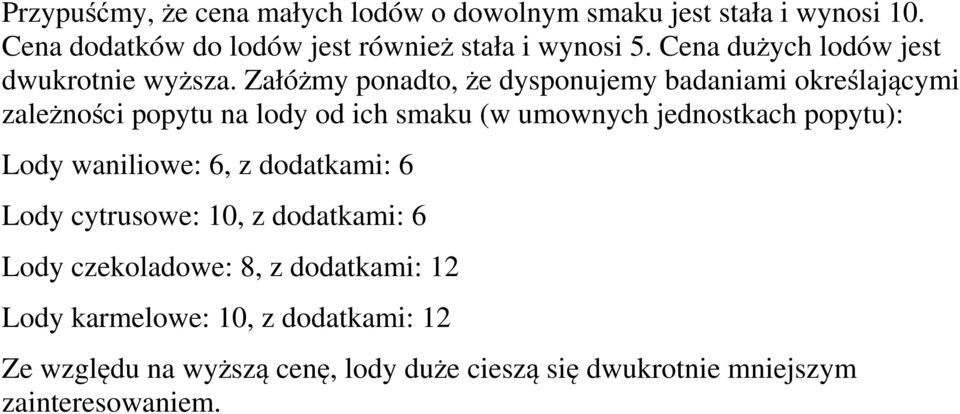 Przypuśćmy, że cena małych lodów o dowolnym smaku jest stała i wynosi 10. Cena dodatków do lodów jest również stała i wynosi 5. Cena dużych lodów jest dwukrotnie wyższa. Załóżmy ponadto, że dysponujemy badaniami określającymi zależności popytu na lody od ich smaku (w umownych jednostkach popytu):

Lody waniliowe: 6, z dodatkami: 6

Lody cytrusowe: 10, z dodatkami: 6

Lody czekoladowe: 8, z dodatkami: 12

Lody karmelowe: 10, z dodatkami: 12

Ze względu na wyższą cenę, lody duże cieszą się dwukrotnie mniejszym zainteresowaniem.